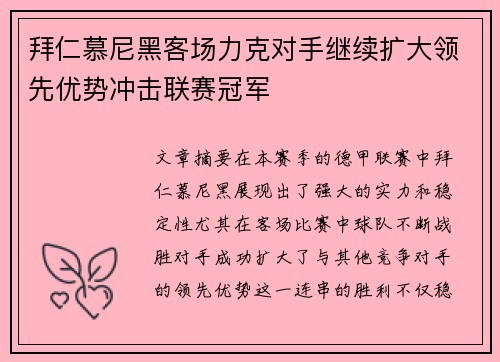 拜仁慕尼黑客场力克对手继续扩大领先优势冲击联赛冠军

文章摘要在本赛季的德甲联赛中拜仁慕尼黑展现出了强大的实力和稳定性尤其在客场比赛中球队不断战胜对手成功扩大了与其他竞争对手的领先优势这一连串的胜利不仅稳